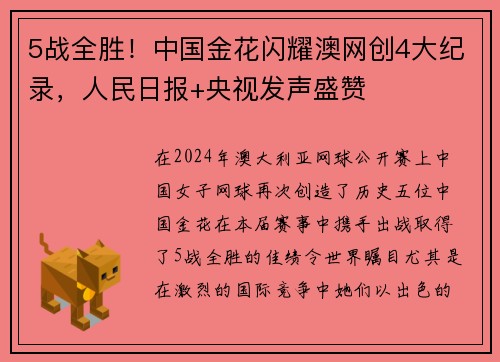 5战全胜！中国金花闪耀澳网创4大纪录，人民日报+央视发声盛赞

在2024年澳大利亚网球公开赛上中国女子网球再次创造了历史五位中国金花在本届赛事中携手出战取得了5战全胜的佳绩令世界瞩目尤其是在激烈的国际竞争中她们以出色的